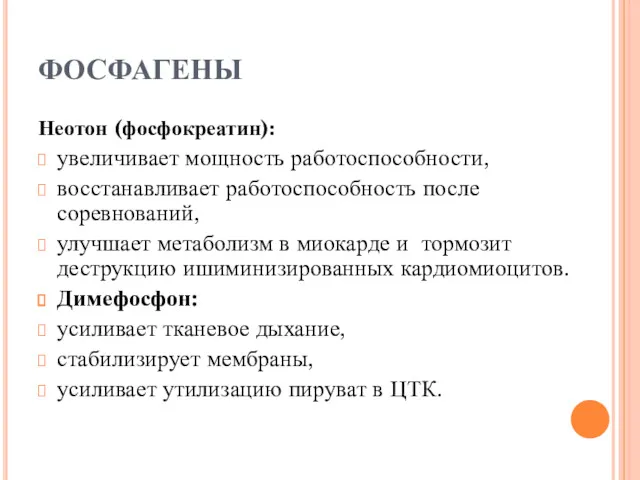 ФОСФАГЕНЫ

Неотон (фосфокреатин):

увеличивает мощность работоспособности,

восстанавливает работоспособность после соревнований,

улучшает метаболизм в миокарде и тормозит деструкцию ишиминизированных кардиомиоцитов.

Димефосфон:

усиливает тканевое дыхание,

стабилизирует мембраны,

усиливает утилизацию пируват в ЦТК.